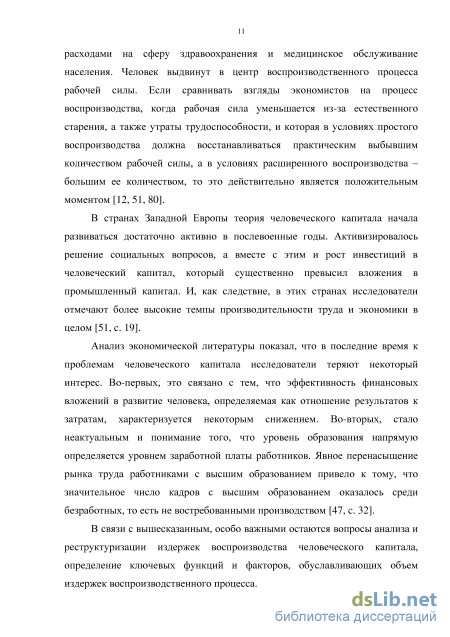 11

расходами на сферу здравоохранения и медицинское обслуживание населения. Человек выдвинут в центр воспроизводственного процесса рабочей силы. Если сравнивать взгляды экономистов на процесс воспроизводства, когда рабочая сила уменьшается из-за естественного старения, а также утраты трудоспособности, и которая в условиях простого воспроизводства должна восстанавливаться практическим выбывшим количеством рабочей силы, а в условиях расширенного воспроизводства – большим ее количеством, то это действительно является положительным моментом [12, 51, 80].

В странах Западной Европы теория человеческого капитала начала развиваться достаточно активно в послевоенные годы. Активизировалось решение социальных вопросов, а вместе с этим и рост инвестиций в человеческий капитал, который существенно превысил вложения в промышленный капитал. И, как следствие, в этих странах исследователи отмечают более высокие темпы производительности труда и экономики в целом [51, с. 19].

Анализ экономической литературы показал, что в последние время к проблемам человеческого капитала исследователи теряют некоторый интерес. Во-первых, это связано с тем, что эффективность финансовых вложений в развитие человека, определяемая как отношение результатов к затратам, характеризуется некоторым снижением. Во-вторых, стало неактуальным и понимание того, что уровень образования напрямую определяется уровнем заработной платы работников. Явное перенасыщение рынка труда работниками с высшим образованием привело к тому, что значительное число кадров с высшим образованием оказалось среди безработных, то есть не востребованными производством [47, с. 32].

В связи с вышесказанным, особо важными остаются вопросы анализа и реструктуризации издержек воспроизводства человеческого капитала, определение ключевых функций и факторов, обуславливающих объем издержек воспроизводственного процесса.

dsLib.net
библиотека диссертаций